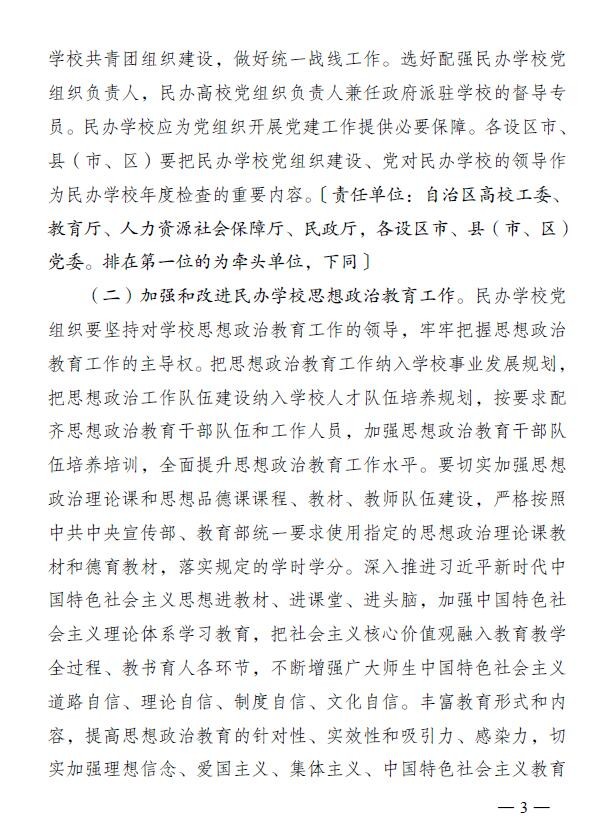 学校共青团组织建设，做好统一战线工作。选好配强民办学校党组织负责人，民办高校党组织负责人兼任政府派驻学校的督导专员。民办学校应为党组织开展党建工作提供必要保障。各设区市、县（市、区）要把民办学校党组织建设、党对民办学校的领导作为民办学校年度检查的重要内容。〔责任单位：自治区高校工委、教育厅、人力资源社会保障厅、民政厅，各设区市、县（市、区）党委。排在第一位的为牵头单位，下同〕

（二）加强和改进民办学校思想政治教育工作。民办学校党组织要坚持对学校思想政治教育工作的领导，牢牢把握思想政治教育工作的主导权。把思想政治教育工作纳入学校事业发展规划，把思想政治工作队伍建设纳入学校人才队伍培养规划，按要求配齐思想政治教育干部队伍和工作人员，加强思想政治教育干部队伍培养培训，全面提升思想政治教育工作水平。要切实加强思想政治理论课和思想品德课课程、教材、教师队伍建设，严格按照中共中央宣传部、教育部统一要求使用指定的思想政治理论课教材和德育教材，落实规定的学时学分。深入推进习近平新时代中国特色社会主义思想进教材、进课堂、进头脑，加强中国特色社会主义理论体系学习教育，把社会主义核心价值观融入教育教学全过程、教书育人各环节，不断增强广大师生中国特色社会主义道路自信、理论自信、制度自信、文化自信。丰富教育形式和内容，提高思想政治教育的针对性、实效性和吸引力、感染力，切实加强理想信念、爱国主义、集体主义、中国特色社会主义教育

— 3 —